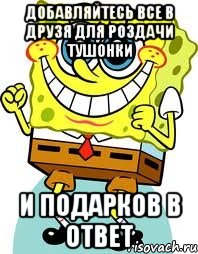 ДОБАВЛЯЙТЕСЬ ВСЕ В ДРУЗЯ ДЛЯ РОЗДАЧИ ТУШОНКИ

И ПОДАРКОВ В ОТВЕТ

risovach.ru